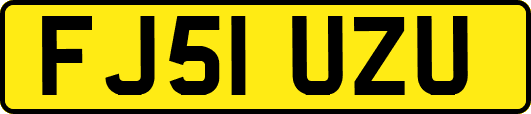 FJ51 UZU